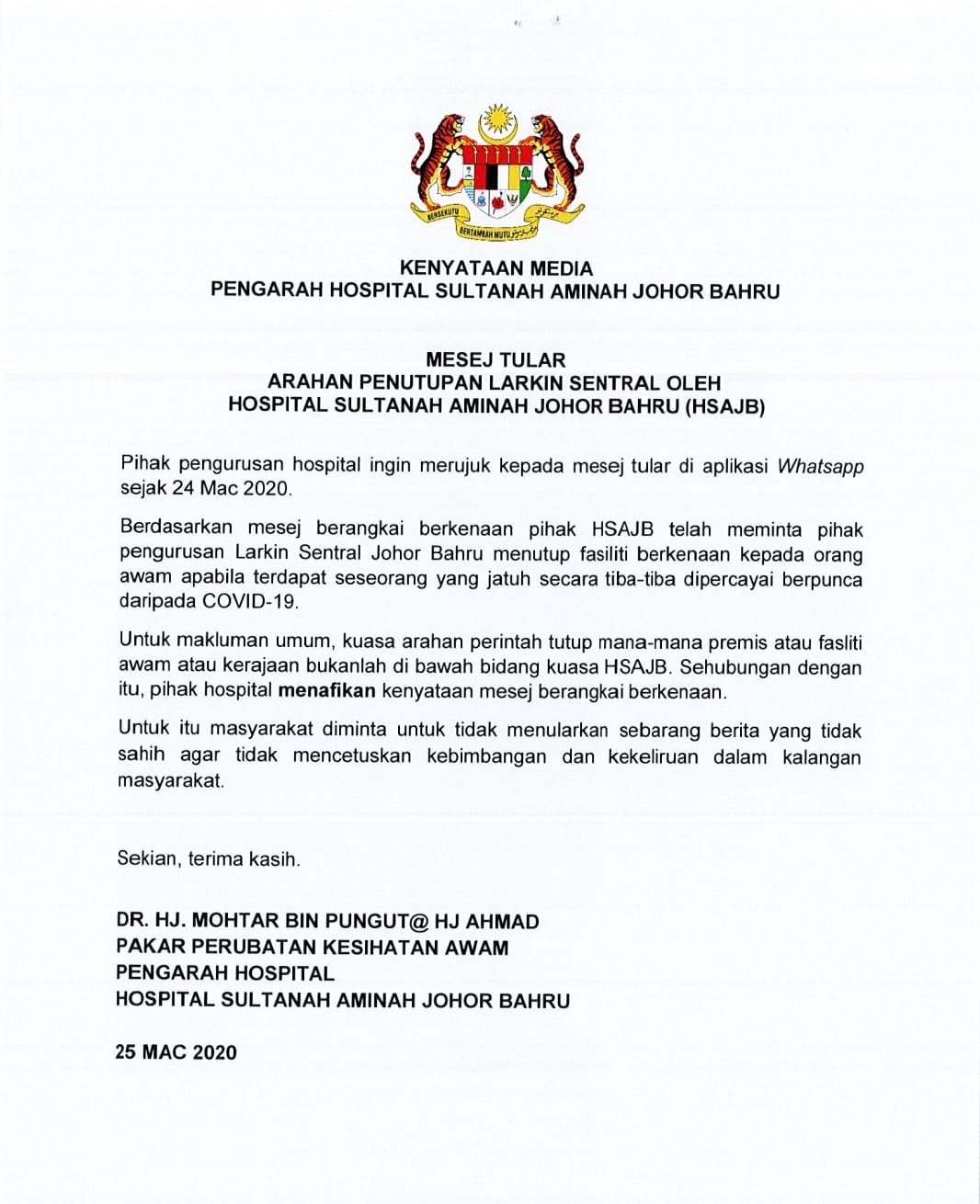 BERSEKUTU BERTAMBAH MUTU

KENYATAAN MEDIA
PENGARAH HOSPITAL SULTANAH AMINAH JOHOR BAHRU

MESEJ TULAR
ARAHAN PENUTUPAN LARKIN SENTRAL OLEH
HOSPITAL SULTANAH AMINAH JOHOR BAHRU (HSAJB)

Pihak pengurusan hospital ingin merujuk kepada mesej tular di aplikasi Whatsapp sejak 24 Mac 2020.

Berdasarkan mesej berangkai berkenaan pihak HSAJB telah meminta pihak pengurusan Larkin Sentral Johor Bahru menutup fasiliti berkenaan kepada orang awam apabila terdapat seseorang yang jatuh secara tiba-tiba dipercayai berpunca daripada COVID-19.

Untuk makluman umum, kuasa arahan perintah tutup mana-mana premis atau fasliti awam atau kerajaan bukanlah di bawah bidang kuasa HSAJB. Sehubungan dengan itu, pihak hospital menafikan kenyataan mesej berangkai berkenaan.

Untuk itu masyarakat diminta untuk tidak menularkan sebarang berita yang tidak sahih agar tidak mencetuskan kebimbangan dan kekeliruan dalam kalangan masyarakat.

Sekian, terima kasih.

DR. HJ. MOHTAR BIN PUNGUT@ HJ AHMAD
PAKAR PERUBATAN KESIHATAN AWAM
PENGARAH HOSPITAL
HOSPITAL SULTANAH AMINAH JOHOR BAHRU

25 MAC 2020